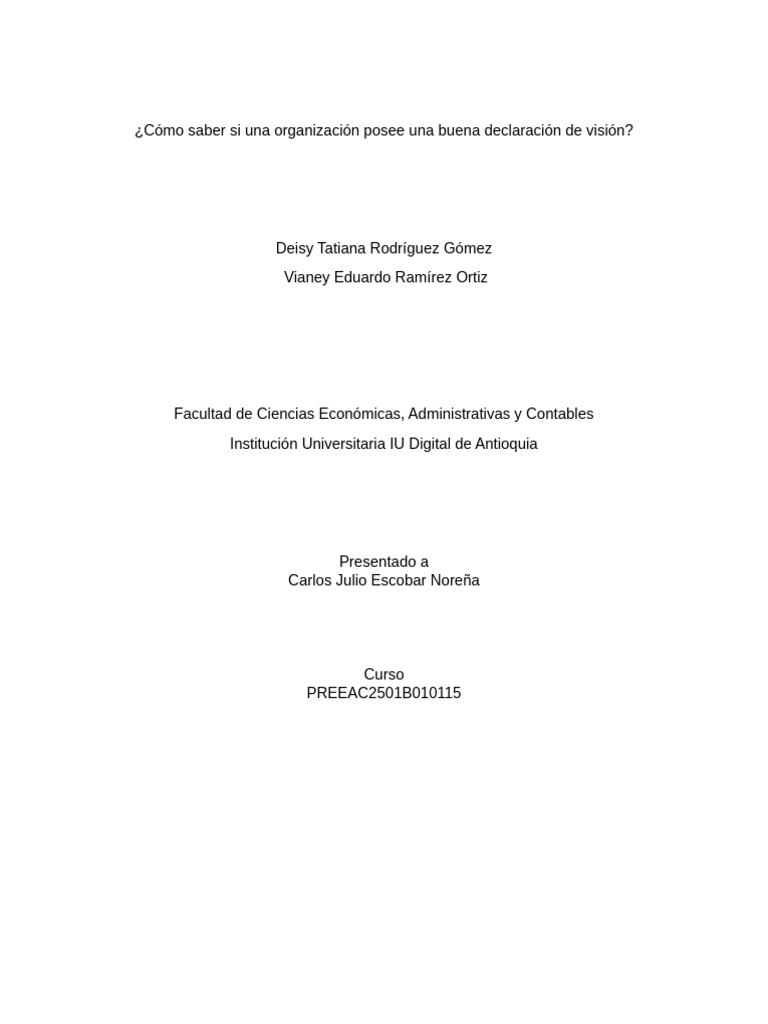 ¿Cómo saber si una organización posee una buena declaración de visión?

Deisy Tatiana Rodríguez Gómez
Vianey Eduardo Ramírez Ortiz

Facultad de Ciencias Económicas, Administrativas y Contables
Institución Universitaria IU Digital de Antioquia

Presentado a
Carlos Julio Escobar Noreña

Curso
PREEAC2501B010115